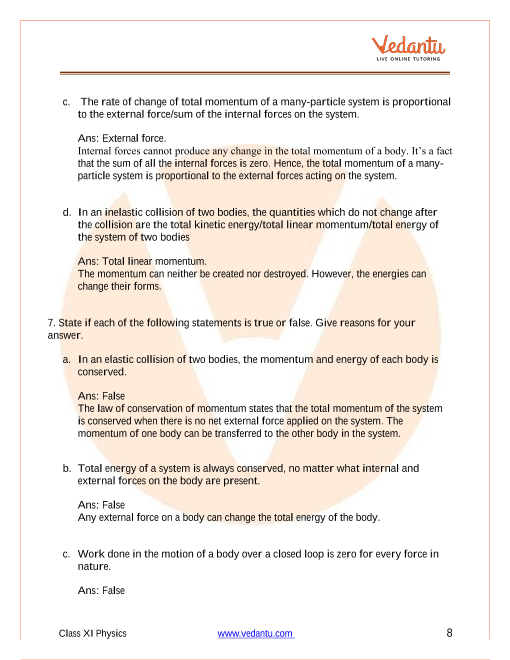 Vedantu
LIVE ONLINE TUTORING

c. The rate of change of total momentum of a many-particle system is proportional to the external force/sum of the internal forces on the system.

Ans: External force.
Internal forces cannot produce any change in the total momentum of a body. It's a fact that the sum of all the internal forces is zero. Hence, the total momentum of a many-particle system is proportional to the external forces acting on the system.

d. In an inelastic collision of two bodies, the quantities which do not change after the collision are the total kinetic energy/total linear momentum/total energy of the system of two bodies

Ans: Total linear momentum.
The momentum can neither be created nor destroyed. However, the energies can change their forms.

7. State if each of the following statements is true or false. Give reasons for your answer.

a. In an elastic collision of two bodies, the momentum and energy of each body is conserved.

Ans: False
The law of conservation of momentum states that the total momentum of the system is conserved when there is no net external force applied on the system. The momentum of one body can be transferred to the other body in the system.

b. Total energy of a system is always conserved, no matter what internal and external forces on the body are present.

Ans: False
Any external force on a body can change the total energy of the body.

c. Work done in the motion of a body over a closed loop is zero for every force in nature.

Ans: False

Class XI Physics www.vedantu.com 8